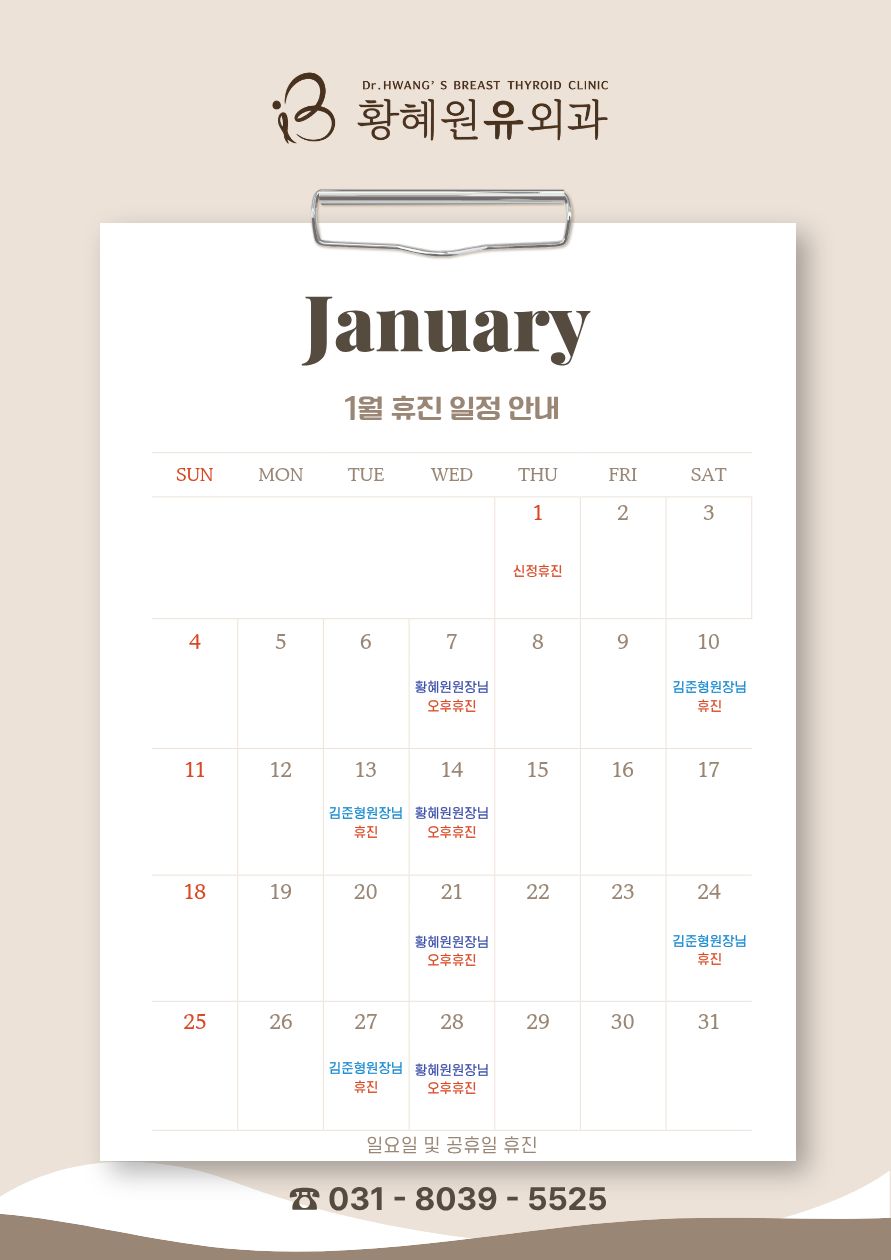 Dr.HWANG' S BREAST THYROID CLINIC
황혜원유외과

January

1월 휴진 일정 안내

| SUN | MON | TUE | WED | THU | FRI | SAT |
|---|---|---|---|---|---|---|
| | | | | 1 신정휴진 | 2 | 3 |
| 4 | 5 | 6 | 7 황혜원원장님 오후휴진 | 8 | 9 | 10 김준형원장님 휴진 |
| 11 | 12 | 13 김준형원장님 휴진 | 14 황혜원원장님 오후휴진 | 15 | 16 | 17 |
| 18 | 19 | 20 | 21 황혜원원장님 오후휴진 | 22 | 23 | 24 김준형원장님 휴진 |
| 25 | 26 | 27 김준형원장님 휴진 | 28 황혜원원장님 오후휴진 | 29 | 30 | 31 |

일요일 및 공휴일 휴진

☎ 031 - 8039 - 5525